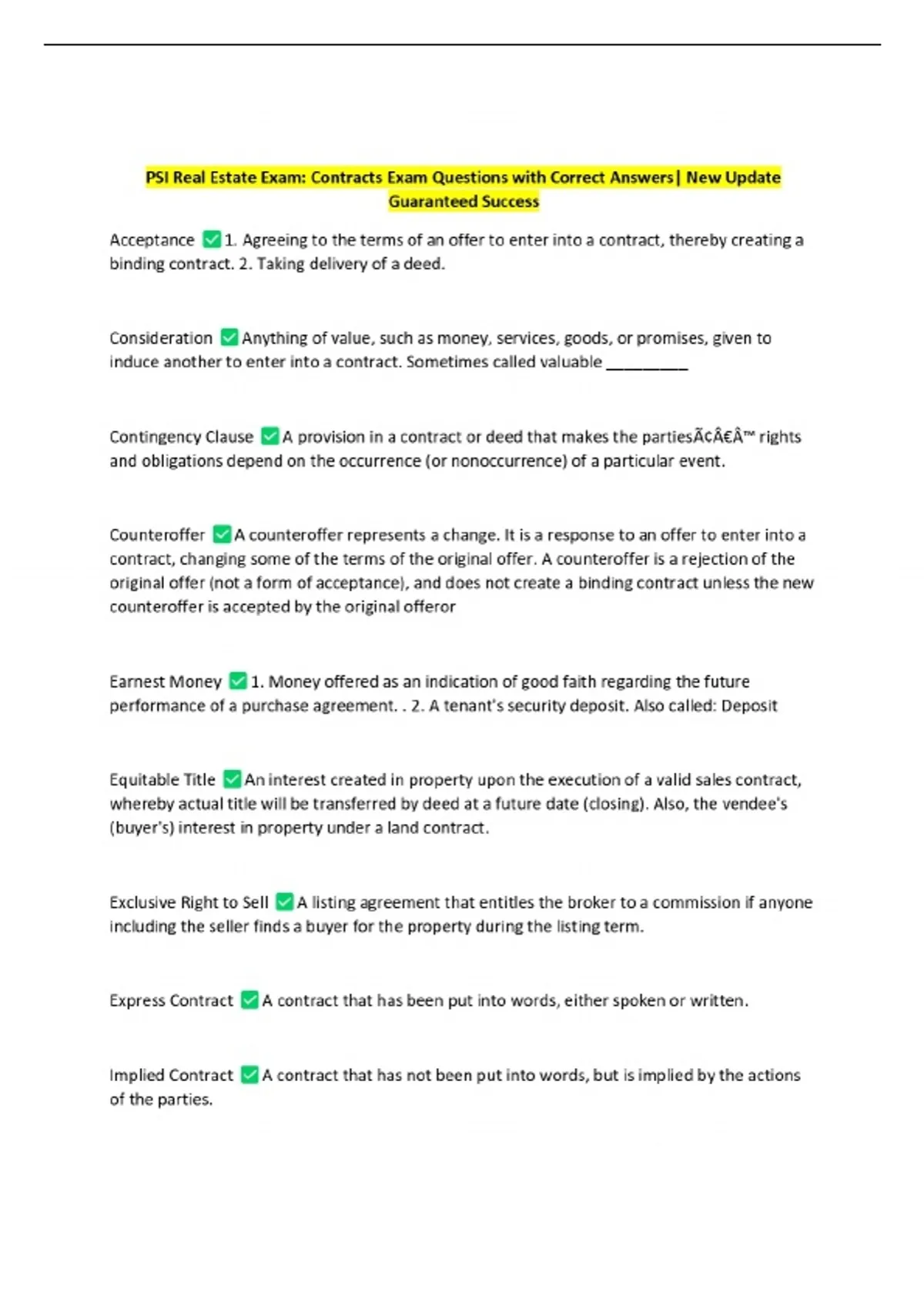 PSI Real Estate Exam: Contracts Exam Questions with Correct Answers| New Update Guaranteed Success

Acceptance ✅1. Agreeing to the terms of an offer to enter into a contract, thereby creating a binding contract. 2. Taking delivery of a deed.

Consideration ✅Anything of value, such as money, services, goods, or promises, given to induce another to enter into a contract. Sometimes called valuable __________

Contingency Clause ✅A provision in a contract or deed that makes the partiesÃ¢Â€Â™ rights and obligations depend on the occurrence (or nonoccurrence) of a particular event.

Counteroffer ✅A counteroffer represents a change. It is a response to an offer to enter into a contract, changing some of the terms of the original offer. A counteroffer is a rejection of the original offer (not a form of acceptance), and does not create a binding contract unless the new counteroffer is accepted by the original offeror

Earnest Money ✅1. Money offered as an indication of good faith regarding the future performance of a purchase agreement. . 2. A tenant's security deposit. Also called: Deposit

Equitable Title ✅An interest created in property upon the execution of a valid sales contract, whereby actual title will be transferred by deed at a future date (closing). Also, the vendee's (buyer's) interest in property under a land contract.

Exclusive Right to Sell ✅A listing agreement that entitles the broker to a commission if anyone including the seller finds a buyer for the property during the listing term.

Express Contract ✅A contract that has been put into words, either spoken or written.

Implied Contract ✅A contract that has not been put into words, but is implied by the actions of the parties.